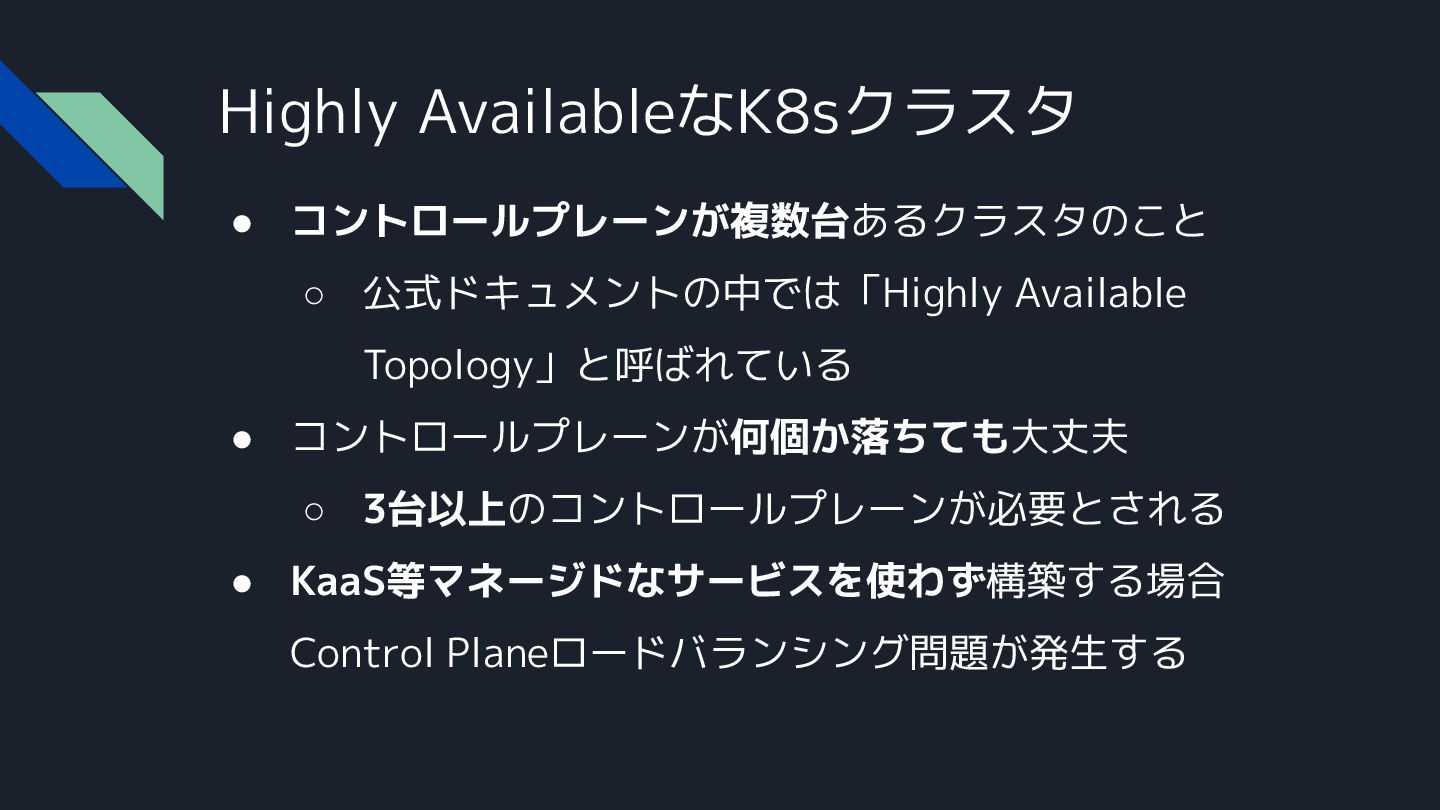 Highly AvailableなK8sクラスタ

• コントロールプレーンが複数台あるクラスタのこと
○ 公式ドキュメントの中では「Highly Available Topology」と呼ばれている
• コントロールプレーンが何個か落ちても大丈夫
○ 3台以上のコントロールプレーンが必要とされる
• KaaS等マネージドなサービスを使わず構築する場合Control Planeロードバランシング問題が発生する